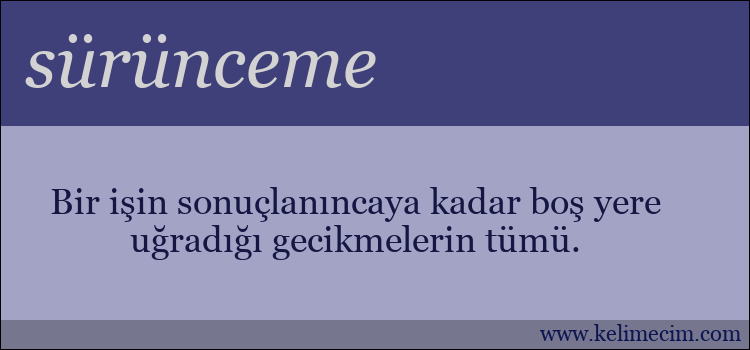 sürünceme

Bir işin sonuçlanıncaya kadar boş yere uğradığı gecikmelerin tümü.

www.kelimecim.com